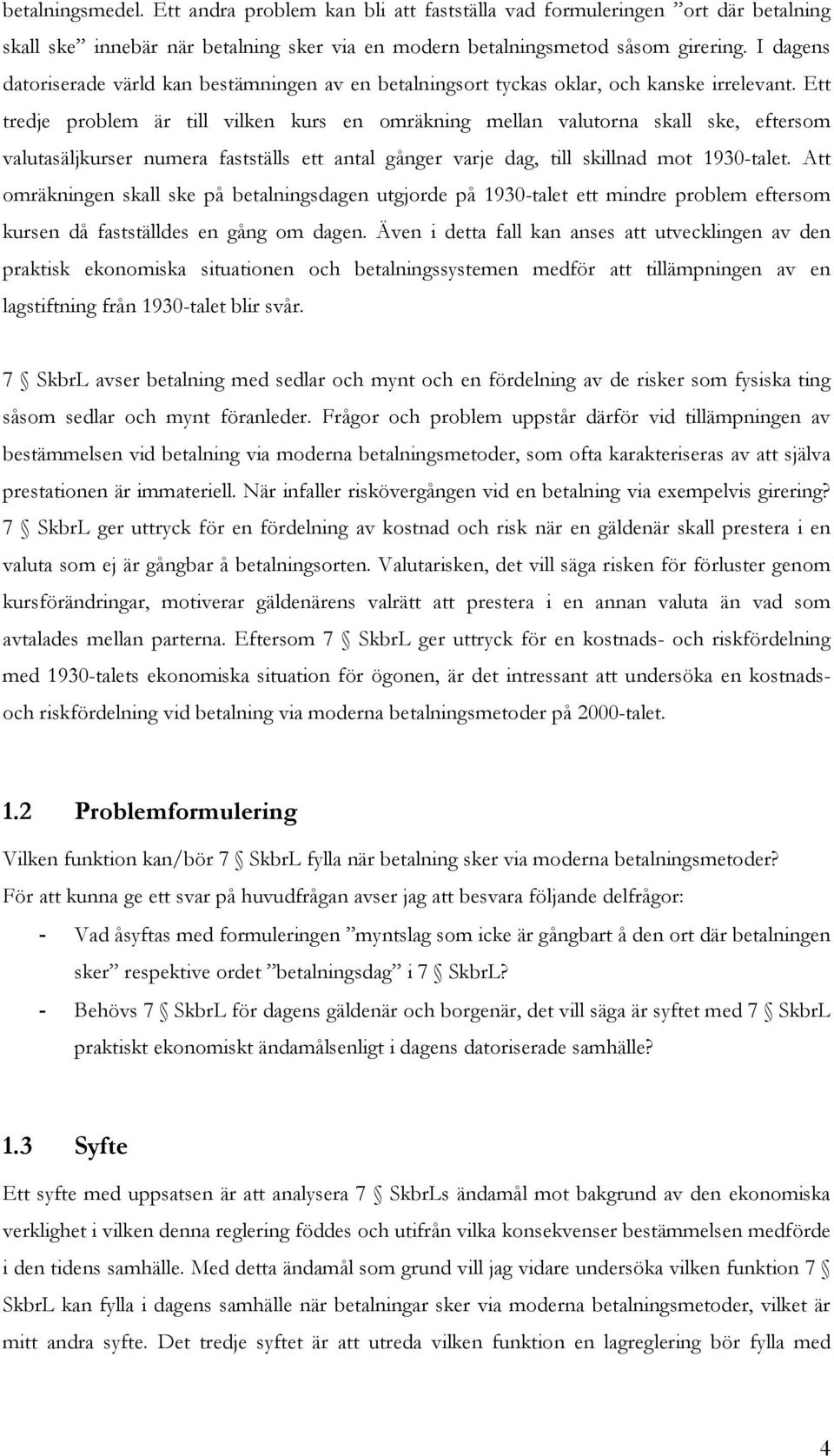 betalningsmedel. Ett andra problem kan bli att fastställa vad formuleringen ”ort där betalning skall ske” innebär när betalning sker via en modern betalningsmetod såsom girering. I dagens datoriserade värld kan bestämningen av en betalningsort tyckas oklar, och kanske irrelevant. Ett tredje problem är till vilken kurs en omräkning mellan valutorna skall ske, eftersom valutasäljkurser numera fastställs ett antal gånger varje dag, till skillnad mot 1930-talet. Att omräkningen skall ske på betalningsdagen utgjorde på 1930-talet ett mindre problem eftersom kursen då fastställdes en gång om dagen. Även i detta fall kan anses att utvecklingen av den praktisk ekonomiska situationen och betalningssystemen medför att tillämpningen av en lagstiftning från 1930-talet blir svår.

7 § SkbrL avser betalning med sedlar och mynt och en fördelning av de risker som fysiska ting såsom sedlar och mynt föranleder. Frågor och problem uppstår därför vid tillämpningen av bestämmelsen vid betalning via moderna betalningsmetoder, som ofta karakteriseras av att själva prestationen är immateriell. När infaller riskövergången vid en betalning via exempelvis girering? 7 § SkbrL ger uttryck för en fördelning av kostnad och risk när en gäldenär skall prestera i en valuta som ej är gångbar å betalningsorten. Valutarisken, det vill säga risken för förluster genom kursförändringar, motiverar gäldenärens valrätt att prestera i en annan valuta än vad som avtalades mellan parterna. Eftersom 7 § SkbrL ger uttryck för en kostnads- och riskfördelning med 1930-talets ekonomiska situation för ögonen, är det intressant att undersöka en kostnads- och riskfördelning vid betalning via moderna betalningsmetoder på 2000-talet.

1.2 Problemformulering

Vilken funktion kan/bör 7 § SkbrL fylla när betalning sker via moderna betalningsmetoder? För att kunna ge ett svar på huvudfrågan avser jag att besvara följande delfrågor:

- Vad åsyftas med formuleringen ”myntslag som icke är gångbart å den ort där betalningen sker” respektive ordet ”betalningsdag” i 7 § SkbrL?
- Behövs 7 § SkbrL för dagens gäldenär och borgenär, det vill säga är syftet med 7 § SkbrL praktiskt ekonomiskt ändamålsenligt i dagens datoriserade samhälle?

1.3 Syfte

Ett syfte med uppsatsen är att analysera 7 § SkbrLs ändamål mot bakgrund av den ekonomiska verklighet i vilken denna reglering föddes och utifrån vilka konsekvenser bestämmelsen medförde i den tidens samhälle. Med detta ändamål som grund vill jag vidare undersöka vilken funktion 7 § SkbrL kan fylla i dagens samhälle när betalningar sker via moderna betalningsmetoder, vilket är mitt andra syfte. Det tredje syftet är att utreda vilken funktion en lagreglering bör fylla med

4